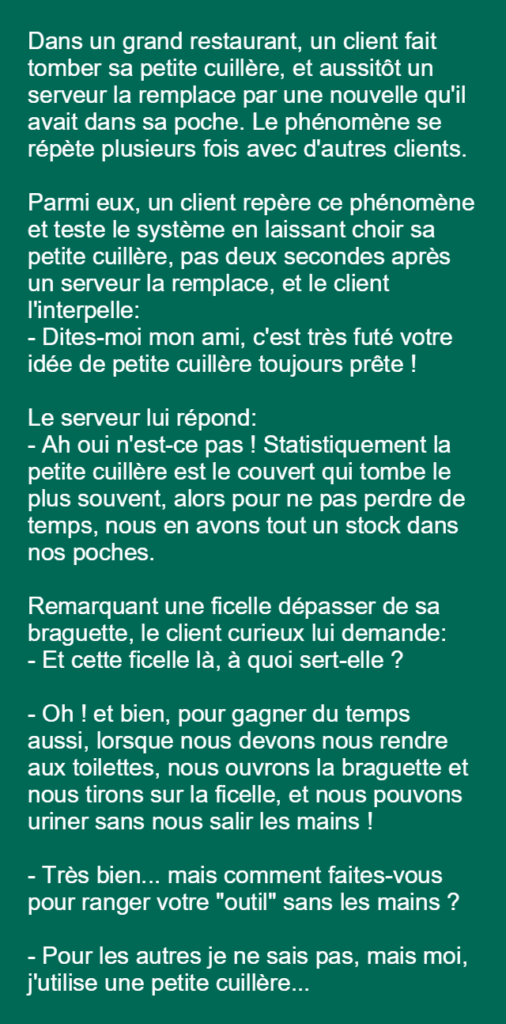 Dans un grand restaurant, un client fait tomber sa petite cuillère, et aussitôt un serveur la remplace par une nouvelle qu'il avait dans sa poche. Le phénomène se répète plusieurs fois avec d'autres clients.

Parmi eux, un client repère ce phénomène et teste le système en laissant choir sa petite cuillère, pas deux secondes après un serveur la remplace, et le client l'interpelle:
- Dites-moi mon ami, c'est très futé votre idée de petite cuillère toujours prête !

Le serveur lui répond:
- Ah oui n'est-ce pas ! Statistiquement la petite cuillère est le couvert qui tombe le plus souvent, alors pour ne pas perdre de temps, nous en avons tout un stock dans nos poches.

Remarquant une ficelle dépasser de sa braguette, le client curieux lui demande:
- Et cette ficelle là, à quoi sert-elle ?

- Oh ! et bien, pour gagner du temps aussi, lorsque nous devons nous rendre aux toilettes, nous ouvrons la braguette et nous tirons sur la ficelle, et nous pouvons uriner sans nous salir les mains !

- Très bien... mais comment faites-vous pour ranger votre "outil" sans les mains ?

- Pour les autres je ne sais pas, mais moi, j'utilise une petite cuillère...